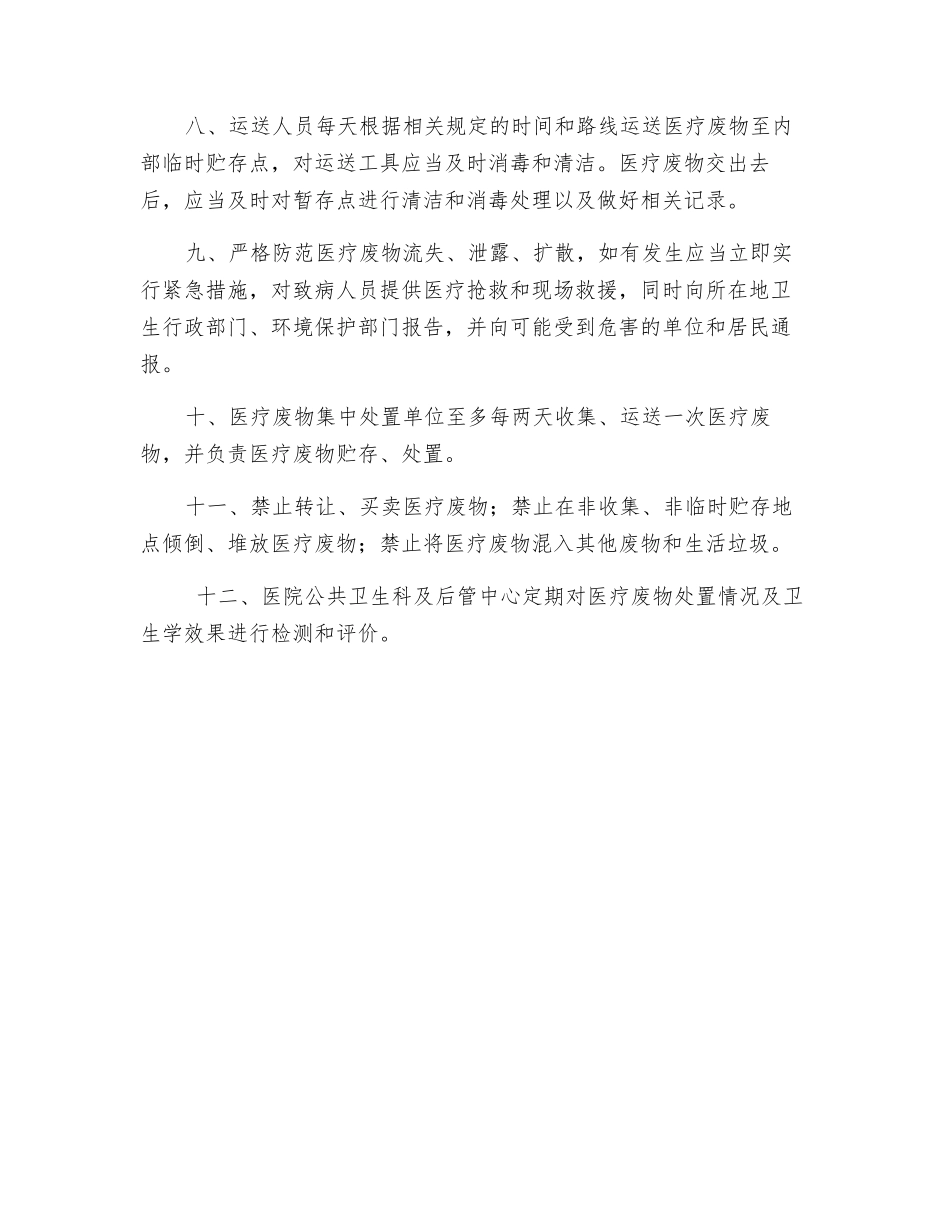 八、运送人员每天根据相关规定的时间和路线运送医疗废物至内部临时贮存点，对运送工具应当及时消毒和清洁。医疗废物交出去后，应当及时对暂存点进行清洁和消毒处理以及做好相关记录。

九、严格防范医疗废物流失、泄露、扩散，如有发生应当立即实行紧急措施，对致病人员提供医疗抢救和现场救援，同时向所在地卫生行政部门、环境保护部门报告，并向可能受到危害的单位和居民通报。

十、医疗废物集中处置单位至多每两天收集、运送一次医疗废物，并负责医疗废物贮存、处置。

十一、禁止转让、买卖医疗废物；禁止在非收集、非临时贮存地点倾倒、堆放医疗废物；禁止将医疗废物混入其他废物和生活垃圾。

十二、医院公共卫生科及后管中心定期对医疗废物处置情况及卫生学效果进行检测和评价。